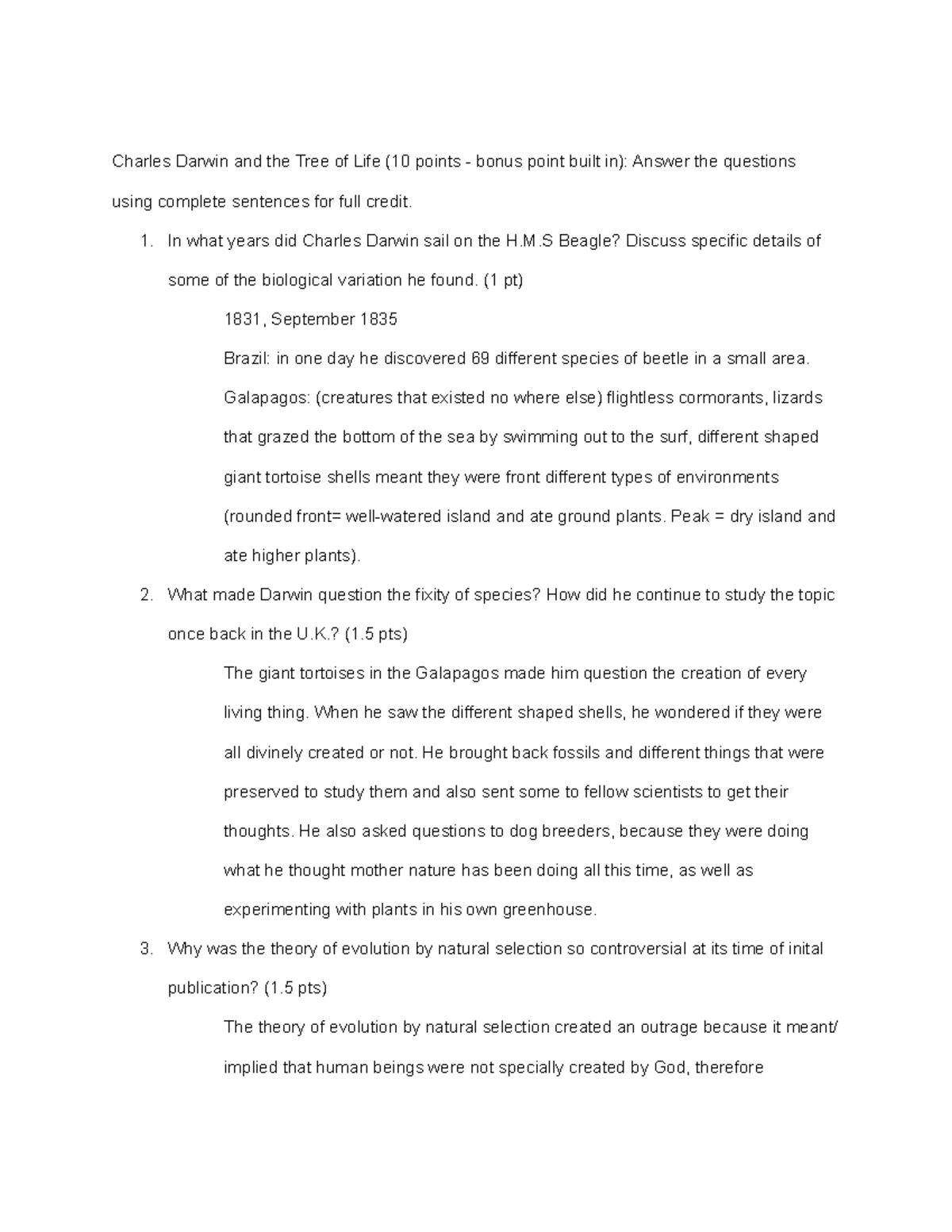 Charles Darwin and the Tree of Life (10 points - bonus point built in): Answer the questions using complete sentences for full credit.

1. In what years did Charles Darwin sail on the H.M.S Beagle? Discuss specific details of some of the biological variation he found. (1 pt)

1831, September 1835

Brazil: in one day he discovered 69 different species of beetle in a small area.

Galapagos: (creatures that existed no where else) flightless cormorants, lizards that grazed the bottom of the sea by swimming out to the surf, different shaped giant tortoise shells meant they were front different types of environments (rounded front= well-watered island and ate ground plants. Peak = dry island and ate higher plants).

2. What made Darwin question the fixity of species? How did he continue to study the topic once back in the U.K.? (1.5 pts)

The giant tortoises in the Galapagos made him question the creation of every living thing. When he saw the different shaped shells, he wondered if they were all divinely created or not. He brought back fossils and different things that were preserved to study them and also sent some to fellow scientists to get their thoughts. He also asked questions to dog breeders, because they were doing what he thought mother nature has been doing all this time, as well as experimenting with plants in his own greenhouse.

3. Why was the theory of evolution by natural selection so controversial at its time of inital publication? (1.5 pts)

The theory of evolution by natural selection created an outrage because it meant/ implied that human beings were not specially created by God, therefore